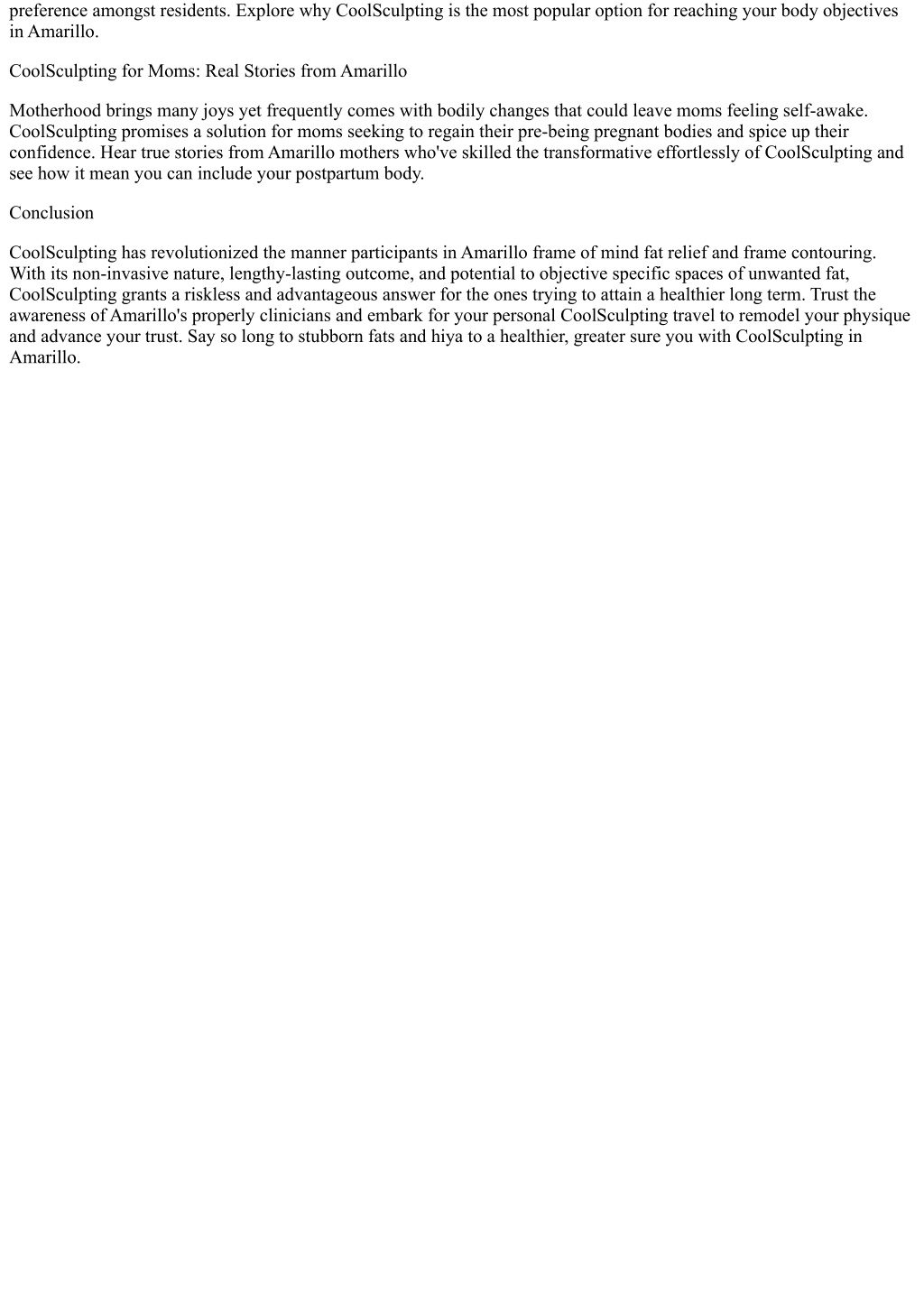 preference amongst residents. Explore why CoolSculpting is the most popular option for reaching your body objectives in Amarillo.

CoolSculpting for Moms: Real Stories from Amarillo

Motherhood brings many joys yet frequently comes with bodily changes that could leave moms feeling self-awake. CoolSculpting promises a solution for moms seeking to regain their pre-being pregnant bodies and spice up their confidence. Hear true stories from Amarillo mothers who've skilled the transformative effortlessly of CoolSculpting and see how it mean you can include your postpartum body.

Conclusion

CoolSculpting has revolutionized the manner participants in Amarillo frame of mind fat relief and frame contouring. With its non-invasive nature, lengthy-lasting outcome, and potential to objective specific spaces of unwanted fat, CoolSculpting grants a riskless and advantageous answer for the ones trying to attain a healthier long term. Trust the awareness of Amarillo's properly clinicians and embark for your personal CoolSculpting travel to remodel your physique and advance your trust. Say so long to stubborn fats and hiya to a healthier, greater sure you with CoolSculpting in Amarillo.